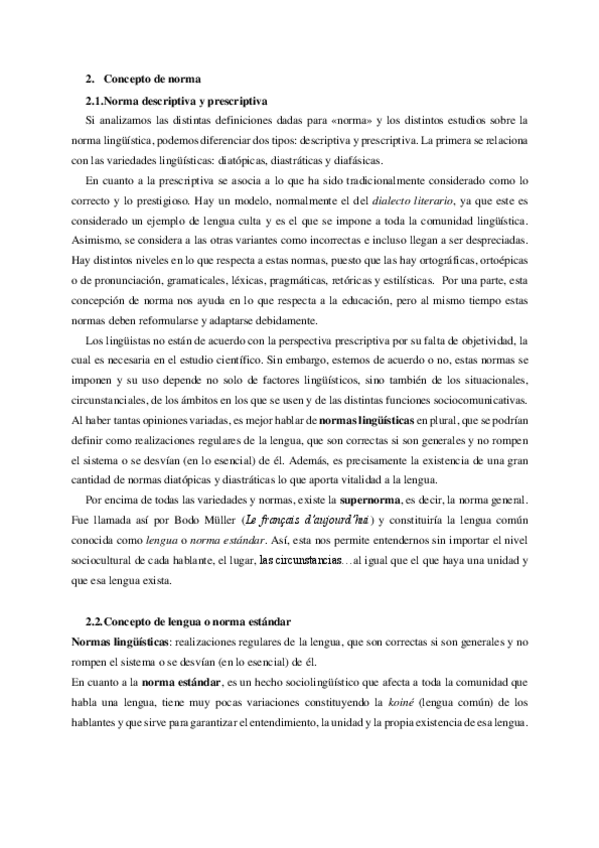 2. Concepto de norma

2.1.Norma descriptiva y prescriptiva

Si analizamos las distintas definiciones dadas para «norma» y los distintos estudios sobre la norma lingüística, podemos diferenciar dos tipos: descriptiva y prescriptiva. La primera se relaciona con las variedades lingüísticas: diatópicas, diastráticas y diafásicas.

En cuanto a la prescriptiva se asocia a lo que ha sido tradicionalmente considerado como lo correcto y lo prestigioso. Hay un modelo, normalmente el del dialecto literario, ya que este es considerado un ejemplo de lengua culta y es el que se impone a toda la comunidad lingüística. Asimismo, se considera a las otras variantes como incorrectas e incluso llegan a ser despreciadas. Hay distintos niveles en lo que respecta a estas normas, puesto que las hay ortográficas, ortoépicas o de pronunciación, gramaticales, léxicas, pragmáticas, retóricas y estilísticas. Por una parte, esta concepción de norma nos ayuda en lo que respecta a la educación, pero al mismo tiempo estas normas deben reformularse y adaptarse debidamente.

Los lingüistas no están de acuerdo con la perspectiva prescriptiva por su falta de objetividad, la cual es necesaria en el estudio científico. Sin embargo, estemos de acuerdo o no, estas normas se imponen y su uso depende no solo de factores lingüísticos, sino también de los situacionales, circunstanciales, de los ámbitos en los que se usen y de las distintas funciones sociocomunicativas. Al haber tantas opiniones variadas, es mejor hablar de normas lingüísticas en plural, que se podrían definir como realizaciones regulares de la lengua, que son correctas si son generales y no rompen el sistema o se desvían (en lo esencial) de él. Además, es precisamente la existencia de una gran cantidad de normas diatópicas y diastráticas lo que aporta vitalidad a la lengua.

Por encima de todas las variedades y normas, existe la supernorma, es decir, la norma general. Fue llamada así por Bodo Müller (Le français d'aujourd'hui) y constituiría la lengua común conocida como lengua o norma estándar. Así, esta nos permite entendernos sin importar el nivel sociocultural de cada hablante, el lugar, las circunstancias…al igual que el que haya una unidad y que esa lengua exista.

2.2.Concepto de lengua o norma estándar

Normas lingüísticas: realizaciones regulares de la lengua, que son correctas si son generales y no rompen el sistema o se desvían (en lo esencial) de él.

En cuanto a la norma estándar, es un hecho sociolingüístico que afecta a toda la comunidad que habla una lengua, tiene muy pocas variaciones constituyendo la koiné (lengua común) de los hablantes y que sirve para garantizar el entendimiento, la unidad y la propia existencia de esa lengua.